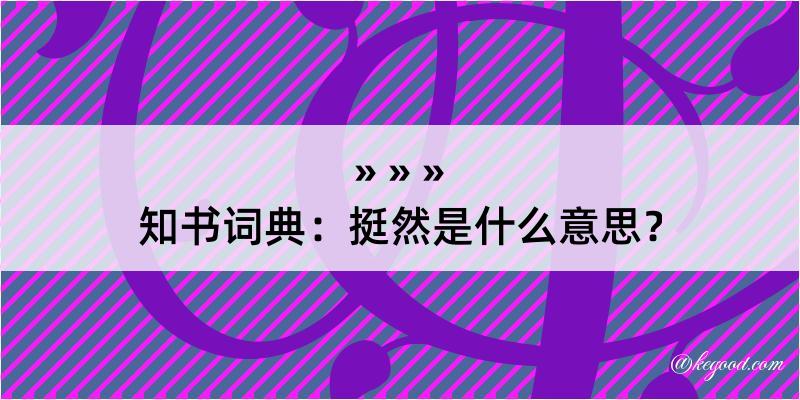 » » »
知书词典：挺然是什么意思？

@kegood.com